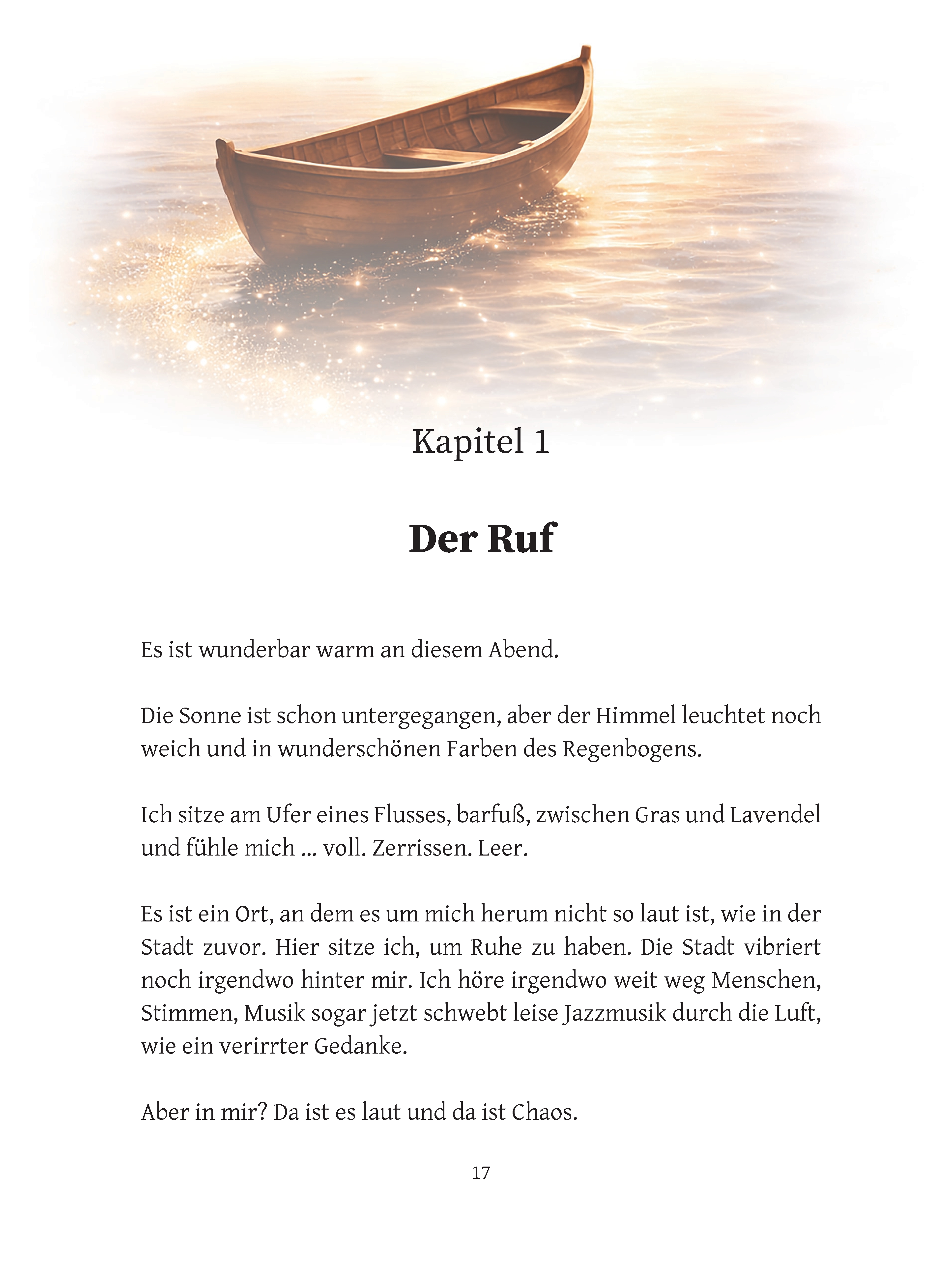 Kapitel 1

Der Ruf

Es ist wunderbar warm an diesem Abend.

Die Sonne ist schon untergegangen, aber der Himmel leuchtet noch weich und in wunderschönen Farben des Regenbogens.

Ich sitze am Ufer eines Flusses, barfuß, zwischen Gras und Lavendel und fühle mich ... voll. Zerrissen. Leer.

Es ist ein Ort, an dem es um mich herum nicht so laut ist, wie in der Stadt zuvor. Hier sitze ich, um Ruhe zu haben. Die Stadt vibriert noch irgendwo hinter mir. Ich höre irgendwo weit weg Menschen, Stimmen, Musik sogar jetzt schwebt leise Jazzmusik durch die Luft, wie ein verirrter Gedanke.

Aber in mir? Da ist es laut und da ist Chaos.

17